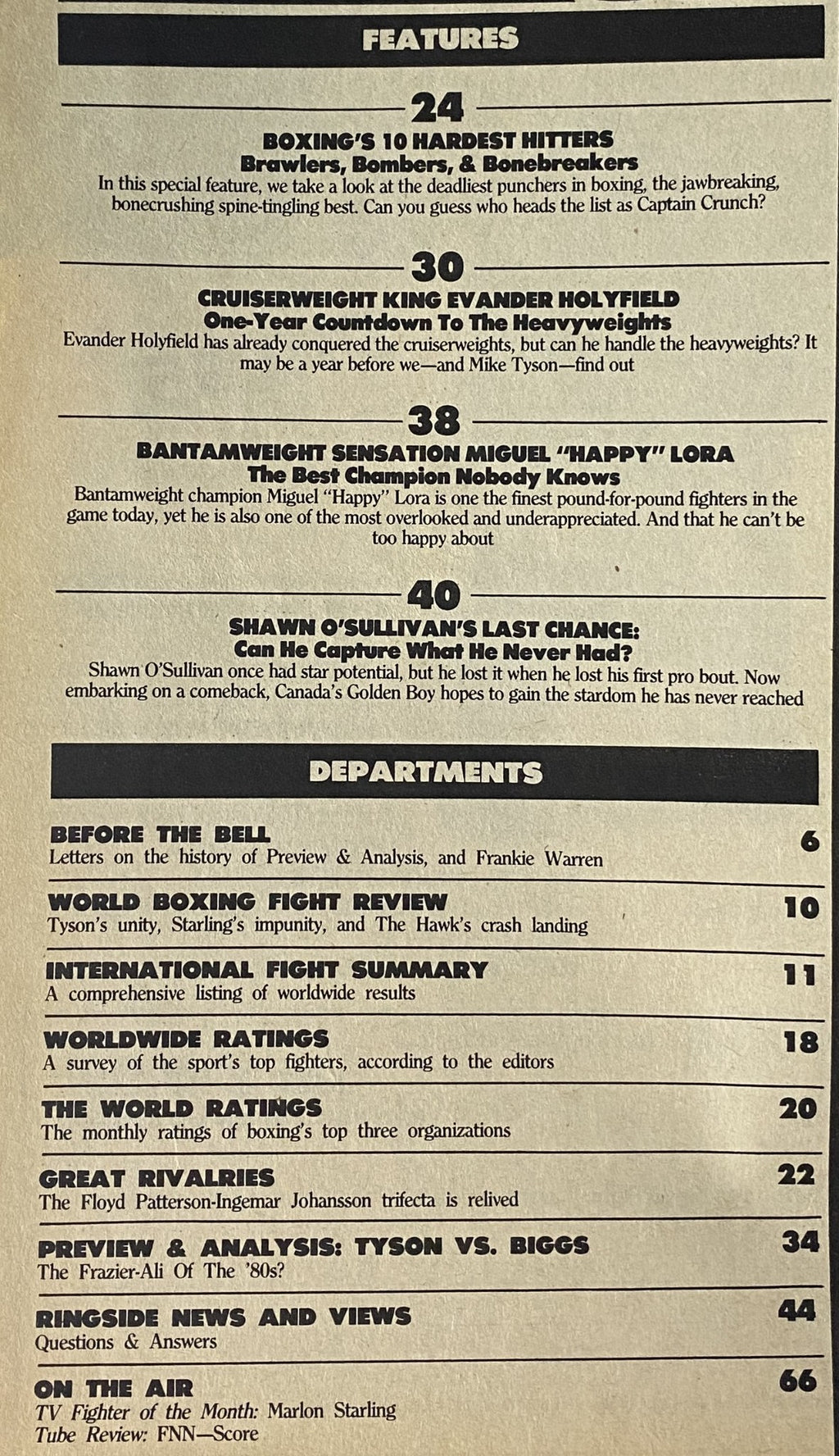 FEATURES

24

BOXING'S 10 HARDEST HITTERS
Brawlers, Bombers, & Bonebreakers
In this special feature, we take a look at the deadliest punchers in boxing, the jawbreaking, bonecrushing spine-tingling best. Can you guess who heads the list as Captain Crunch?

30

CRUISERWEIGHT KING EVANDER HOLYFIELD
One-Year Countdown To The Heavyweights
Evander Holyfield has already conquered the cruiserweights, but can he handle the heavyweights? It may be a year before we—and Mike Tyson—find out

38

BANTAMWEIGHT SENSATION MIGUEL "HAPPY" LORA
The Best Champion Nobody Knows
Bantamweight champion Miguel "Happy" Lora is one the finest pound-for-pound fighters in the game today, yet he is also one of the most overlooked and underappreciated. And that he can't be too happy about

40

SHAWN O'SULLIVAN'S LAST CHANCE:
Can He Capture What He Never Had?
Shawn O'Sullivan once had star potential, but he lost it when he lost his first pro bout. Now embarking on a comeback, Canada's Golden Boy hopes to gain the stardom he has never reached

DEPARTMENTS

BEFORE THE BELL 6
Letters on the history of Preview & Analysis, and Frankie Warren

WORLD BOXING FIGHT REVIEW 10
Tyson's unity, Starling's impunity, and The Hawk's crash landing

INTERNATIONAL FIGHT SUMMARY 11
A comprehensive listing of worldwide results

WORLDWIDE RATINGS 18
A survey of the sport's top fighters, according to the editors

THE WORLD RATINGS 20
The monthly ratings of boxing's top three organizations

GREAT RIVALRIES 22
The Floyd Patterson-Ingemar Johansson trifecta is relived

PREVIEW & ANALYSIS: TYSON VS. BIGGS 34
The Frazier-Ali Of The '80s?

RINGSIDE NEWS AND VIEWS 44
Questions & Answers

ON THE AIR 66
TV Fighter of the Month: Marlon Starling
Tube Review: FNN—Score